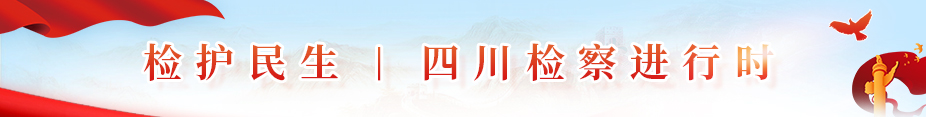 检护民生 | 四川检察进行时